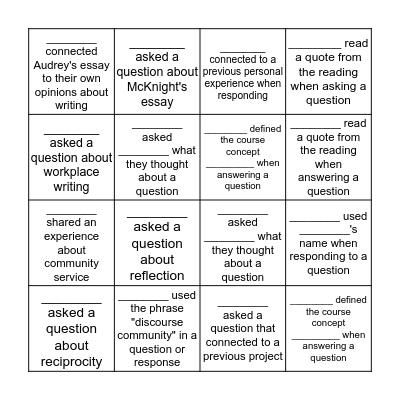 | | | | |
|---|---|---|---|
| ________ connected Audrey's essay to their own opinions about writing | ________ asked a question about McKnight's essay | ________ connected to a previous personal experience when responding | ________ read a quote from the reading when asking a question |
| ________ asked a question about workplace writing | ________ asked ________ what they thought about a question | ________ defined the course concept ________ when answering a question | ________ read a quote from the reading when answering a question |
| ________ shared an experience about community service | ________ asked a question about reflection | ________ asked ________ what they thought about a question | ________ used ________'s name when responding to a question |
| ________ asked a question about reciprocity | ________ used the phrase "discourse community" in a question or response | ________ asked a question that connected to a previous project | ________ defined the course concept ________ when answering a question |